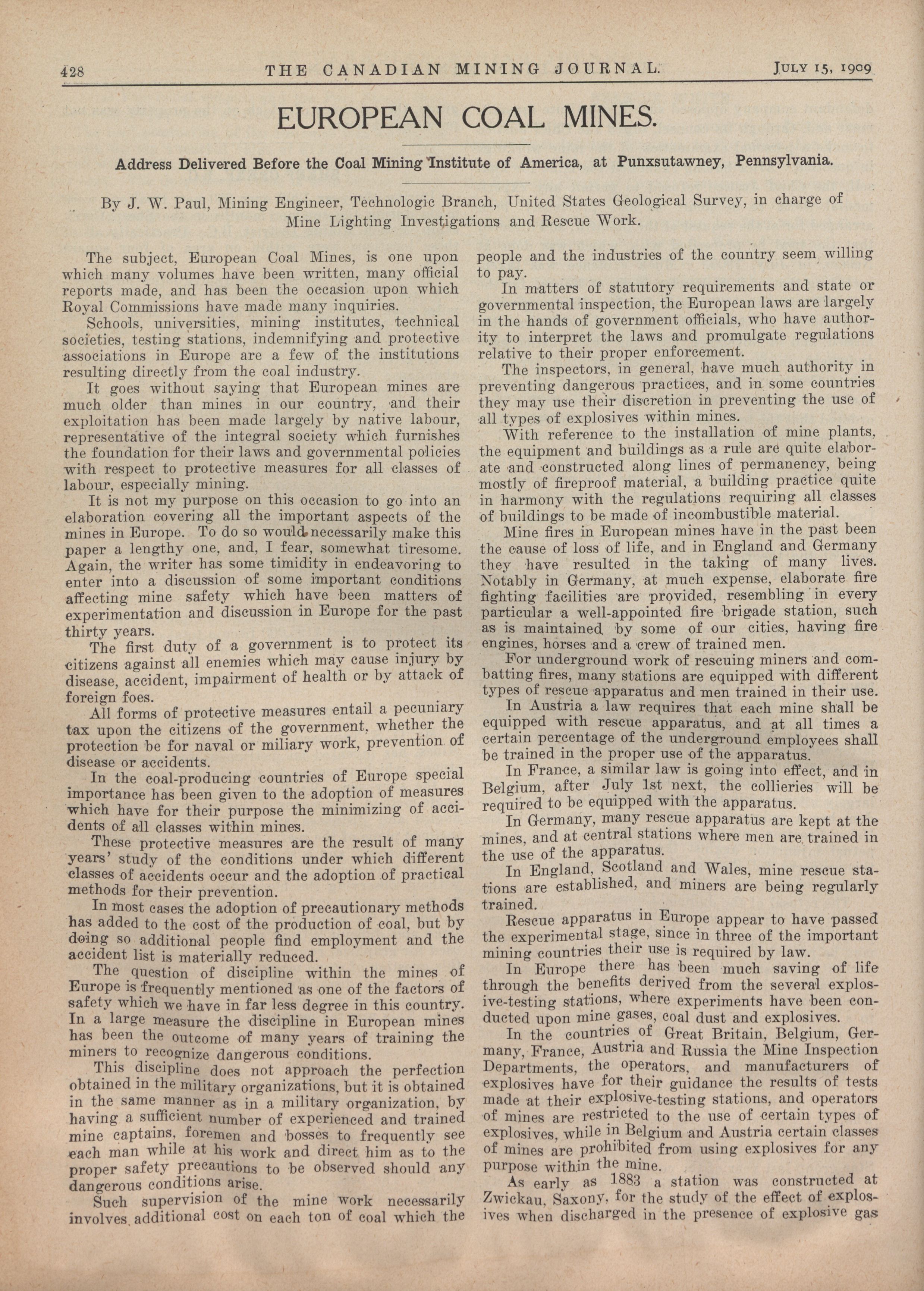 428 THE CANADIAN MINING JOURNAL. JULY 15, 1909

EUROPEAN COAL MINES.

Address Delivered Before the Coal Mining Institute of America, at Punxsutawney, Pennsylvania.

By J. W. Paul, Mining Engineer, Technologic Branch, United States Geological Survey, in charge of Mine Lighting Investigations and Rescue Work.

The subject, European Coal Mines, is one upon which many volumes have been written, many official reports made, and has been the occasion upon which Royal Commissions have made many inquiries.

Schools, universities, mining institutes, technical societies, testing stations, indemnifying and protective associations in Europe are a few of the institutions resulting directly from the coal industry.

It goes without saying that European mines are much older than mines in our country, and their exploitation has been made largely by native labour, representative of the integral society which furnishes the foundation for their laws and governmental policies with respect to protective measures for all classes of labour, especially mining.

It is not my purpose on this occasion to go into an elaboration covering all the important aspects of the mines in Europe. To do so would necessarily make this paper a lengthy one, and, I fear, somewhat tiresome. Again, the writer has some timidity in endeavoring to enter into a discussion of some important conditions affecting mine safety which have been matters of experimentation and discussion in Europe for the past thirty years.

The first duty of a government is to protect its citizens against all enemies which may cause injury by disease, accident, impairment of health or by attack of foreign foes.

All forms of protective measures entail a pecuniary tax upon the citizens of the government, whether the protection be for naval or miliary work, prevention of disease or accidents.

In the coal-producing countries of Europe special importance has been given to the adoption of measures which have for their purpose the minimizing of accidents of all classes within mines.

These protective measures are the result of many years' study of the conditions under which different classes of accidents occur and the adoption of practical methods for their prevention.

In most cases the adoption of precautionary methods has added to the cost of the production of coal, but by doing so additional people find employment and the accident list is materially reduced.

The question of discipline within the mines of Europe is frequently mentioned as one of the factors of safety which we have in far less degree in this country. In a large measure the discipline in European mines has been the outcome of many years of training the miners to recognize dangerous conditions.

This discipline does not approach the perfection obtained in the military organizations, but it is obtained in the same manner as in a military organization, by having a sufficient number of experienced and trained mine captains, foremen and bosses to frequently see each man while at his work and direct him as to the proper safety precautions to be observed should any dangerous conditions arise.

Such supervision of the mine work necessarily involves additional cost on each ton of coal which the people and the industries of the country seem willing to pay.

In matters of statutory requirements and state or governmental inspection, the European laws are largely in the hands of government officials, who have authority to interpret the laws and promulgate regulations relative to their proper enforcement.

The inspectors, in general, have much authority in preventing dangerous practices, and in some countries they may use their discretion in preventing the use of all types of explosives within mines.

With reference to the installation of mine plants, the equipment and buildings as a rule are quite elaborate and constructed along lines of permanency, being mostly of fireproof material, a building practice quite in harmony with the regulations requiring all classes of buildings to be made of incombustible material.

Mine fires in European mines have in the past been the cause of loss of life, and in England and Germany they have resulted in the taking of many lives. Notably in Germany, at much expense, elaborate fire fighting facilities are provided, resembling in every particular a well-appointed fire brigade station, such as is maintained by some of our cities, having fire engines, horses and a crew of trained men.

For underground work of rescuing miners and combatting fires, many stations are equipped with different types of rescue apparatus and men trained in their use.

In Austria a law requires that each mine shall be equipped with rescue apparatus, and at all times a certain percentage of the underground employees shall be trained in the proper use of the apparatus.

In France, a similar law is going into effect, and in Belgium, after July 1st next, the collieries will be required to be equipped with the apparatus.

In Germany, many rescue apparatus are kept at the mines, and at central stations where men are trained in the use of the apparatus.

In England, Scotland and Wales, mine rescue stations are established, and miners are being regularly trained.

Rescue apparatus in Europe appear to have passed the experimental stage, since in three of the important mining countries their use is required by law.

In Europe there has been much saving of life through the benefits derived from the several explosive-testing stations, where experiments have been conducted upon mine gases, coal dust and explosives.

In the countries of Great Britain, Belgium, Germany, France, Austria and Russia the Mine Inspection Departments, the operators, and manufacturers of explosives have for their guidance the results of tests made at their explosive-testing stations, and operators of mines are restricted to the use of certain types of explosives, while in Belgium and Austria certain classes of mines are prohibited from using explosives for any purpose within the mine.

As early as 1883 a station was constructed at Zwickau, Saxony, for the study of the effect of explosives when discharged in the presence of explosive gas